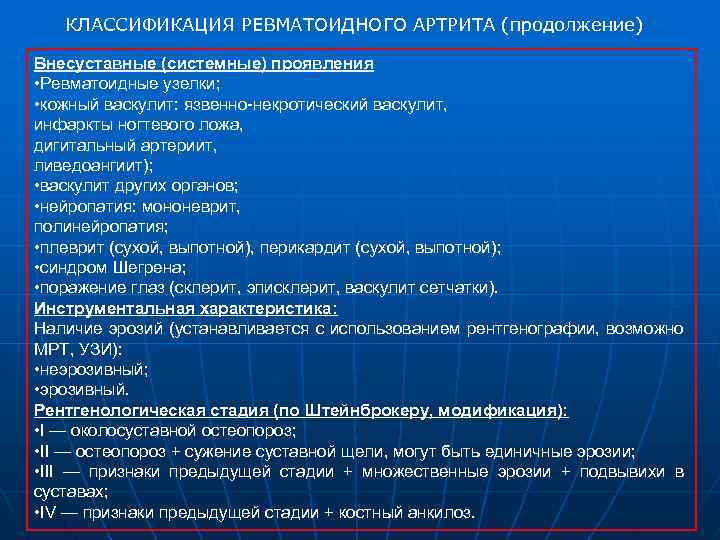 КЛАССИФИКАЦИЯ РЕВМАТОИДНОГО АРТРИТА (продолжение)

Внесуставные (системные) проявления
•Ревматоидные узелки;
•кожный васкулит: язвенно-некротический васкулит, инфаркты ногтевого ложа, дигитальный артериит, ливедоангиит);
•васкулит других органов;
•нейропатия: мононеврит, полинейропатия;
•плеврит (сухой, выпотной), перикардит (сухой, выпотной);
•синдром Шегрена;
•поражение глаз (склерит, эписклерит, васкулит сетчатки).
Инструментальная характеристика:
Наличие эрозий (устанавливается с использованием рентгенографии, возможно МРТ, УЗИ):
•неэрозивный;
•эрозивный.
Рентгенологическая стадия (по Штейнброкеру, модификация):
•I — околосуставной остеопороз;
•II — остеопороз + сужение суставной щели, могут быть единичные эрозии;
•III — признаки предыдущей стадии + множественные эрозии + подвывихи в суставах;
•IV — признаки предыдущей стадии + костный анкилоз.